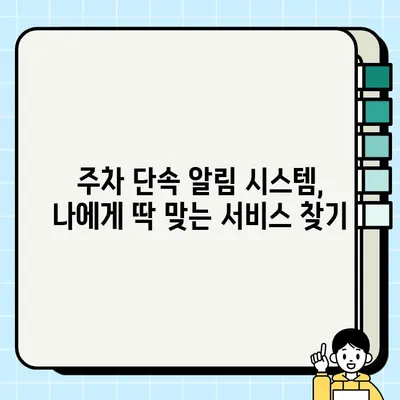 주차 단속 알림 시스템,
나에게 딱 맞는 서비스 찾기